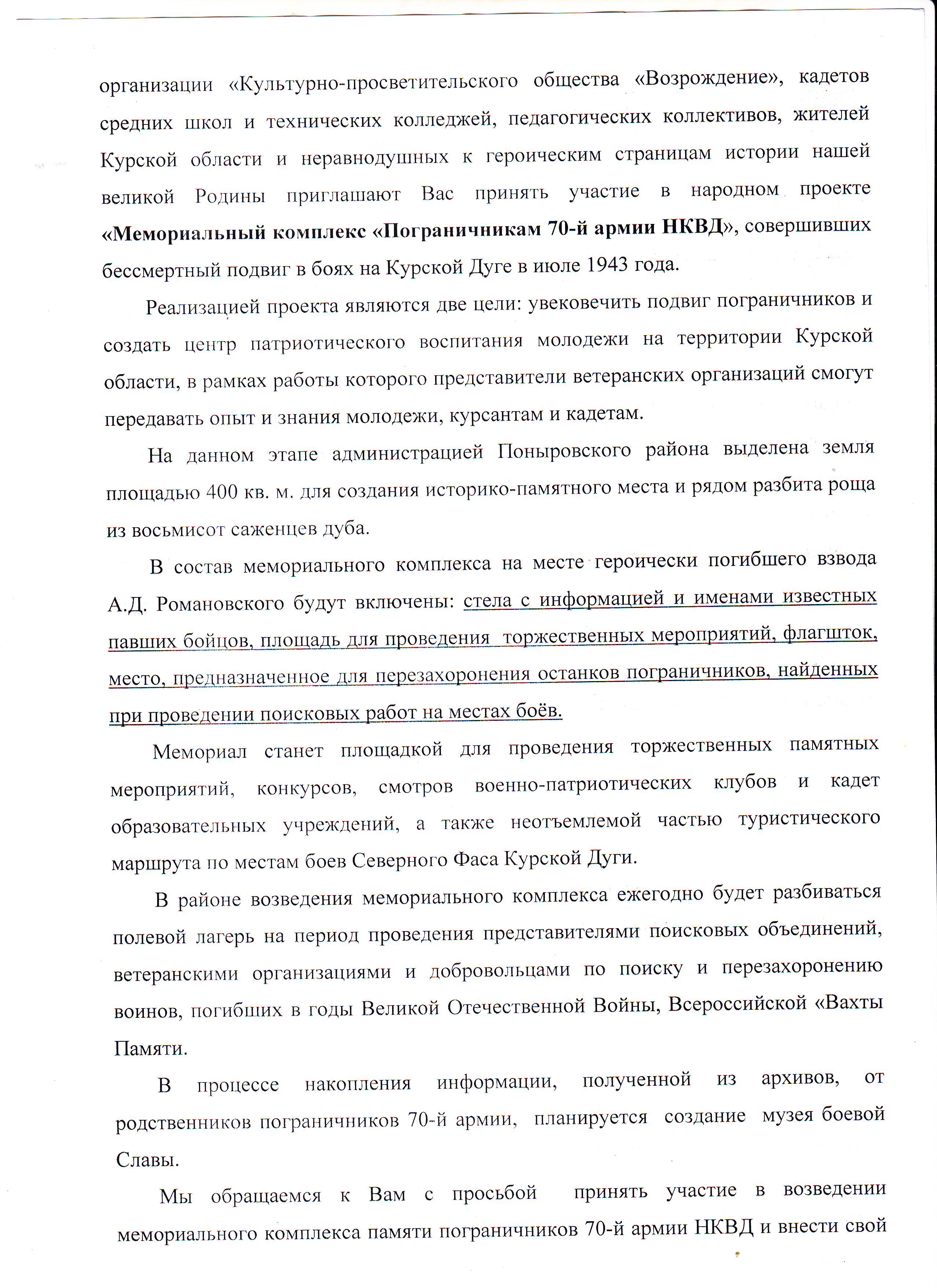 организации «Культурно-просветительского общества «Возрождение», кадетов средних школ и технических колледжей, педагогических коллективов, жителей Курской области и неравнодушных к героическим страницам истории нашей великой Родины приглашают Вас принять участие в народном проекте «Мемориальный комплекс «Пограничникам 70-й армии НКВД», совершивших бессмертный подвиг в боях на Курской Дуге в июле 1943 года.

Реализацией проекта являются две цели: увековечить подвиг пограничников и создать центр патриотического воспитания молодежи на территории Курской области, в рамках работы которого представители ветеранских организаций смогут передавать опыт и знания молодежи, курсантам и кадетам.

На данном этапе администрацией Поныровского района выделена земля площадью 400 кв. м. для создания историко-памятного места и рядом разбита роща из восьмисот саженцев дуба.

В состав мемориального комплекса на месте героически погибшего взвода А.Д. Романовского будут включены: стела с информацией и именами известных павших бойцов, площадь для проведения торжественных мероприятий, флагшток, место, предназначенное для перезахоронения останков пограничников, найденных при проведении поисковых работ на местах боёв.

Мемориал станет площадкой для проведения торжественных памятных мероприятий, конкурсов, смотров военно-патриотических клубов и кадет образовательных учреждений, а также неотъемлемой частью туристического маршрута по местам боев Северного Фаса Курской Дуги.

В районе возведения мемориального комплекса ежегодно будет разбиваться полевой лагерь на период проведения представителями поисковых объединений, ветеранскими организациями и добровольцами по поиску и перезахоронению воинов, погибших в годы Великой Отечественной Войны, Всероссийской «Вахты Памяти.

В процессе накопления информации, полученной из архивов, от родственников пограничников 70-й армии, планируется создание музея боевой Славы.

Мы обращаемся к Вам с просьбой принять участие в возведении мемориального комплекса памяти пограничников 70-й армии НКВД и внести свой